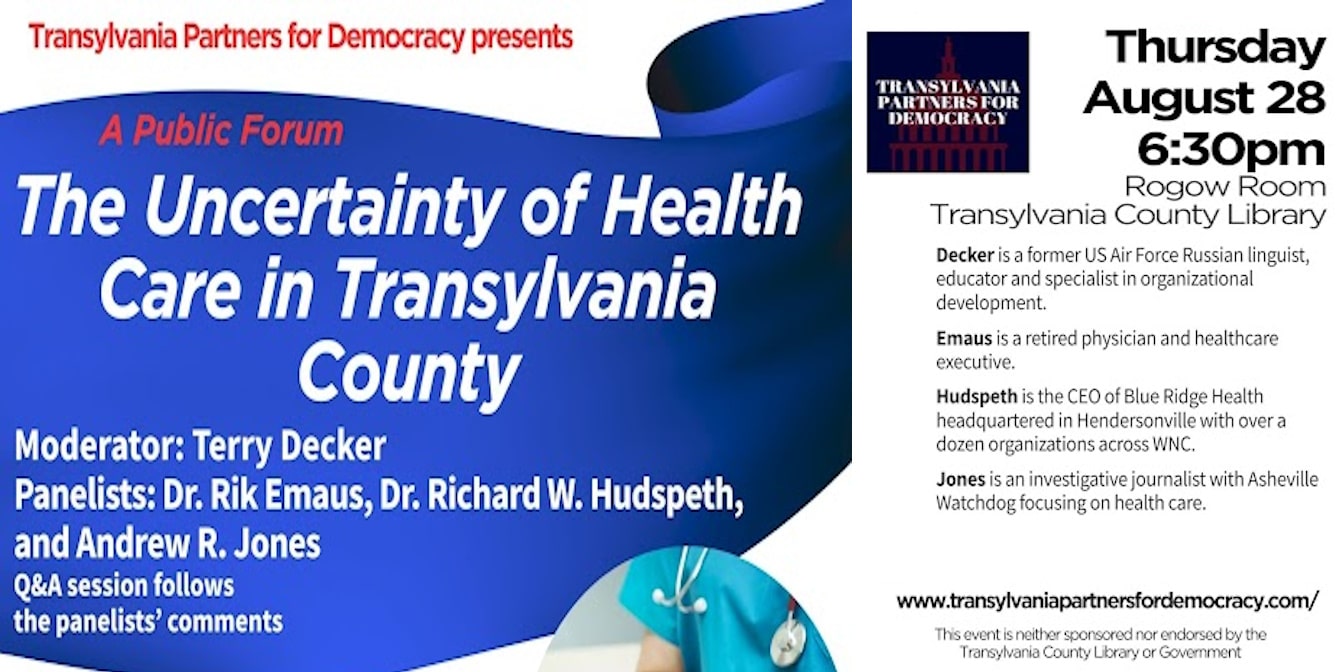 Transylvania Partners for Democracy presents

A Public Forum

The Uncertainty of Health Care in Transylvania County

Moderator: Terry Decker
Panelists: Dr. Rik Emaus, Dr. Richard W. Hudspeth, and Andrew R. Jones
Q&A session follows the panelists' comments

TRANSYLVANIA PARTNERS FOR DEMOCRACY

Thursday
August 28
6:30pm
Rogow Room
Transylvania County Library

Decker is a former US Air Force Russian linguist, educator and specialist in organizational development.

Emaus is a retired physician and healthcare executive.

Hudspeth is the CEO of Blue Ridge Health headquartered in Hendersonville with over a dozen organizations across WNC.

Jones is an investigative journalist with Asheville Watchdog focusing on health care.

www.transylvaniapartnersfordemocracy.com/

This event is neither sponsored nor endorsed by the Transylvania County Library or Government